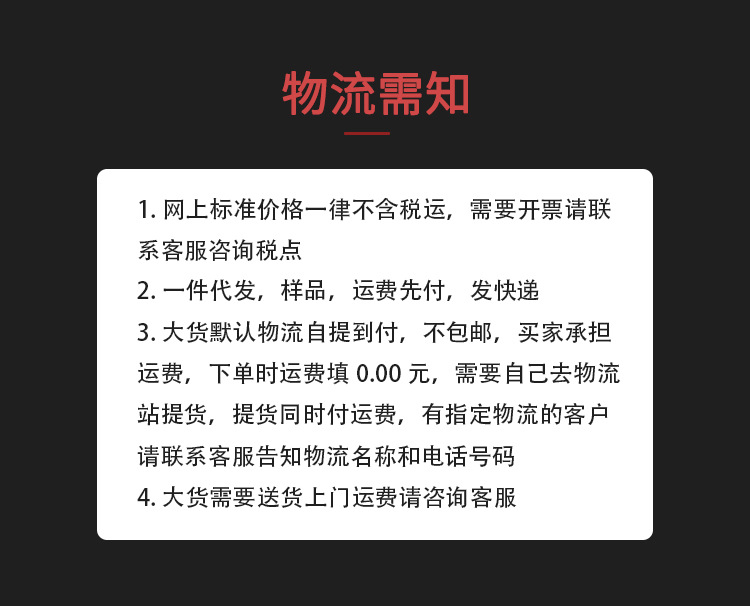 物流需知

1. 网上标准价格一律不含税运，需要开票请联系客服咨询税点
2. 一件代发，样品，运费先付，发快递
3. 大货默认物流自提到付，不包邮，买家承担运费，下单时运费填 0.00 元，需要自己去物流站提货，提货同时付运费，有指定物流的客户请联系客服告知物流名称和电话号码
4. 大货需要送货上门运费请咨询客服